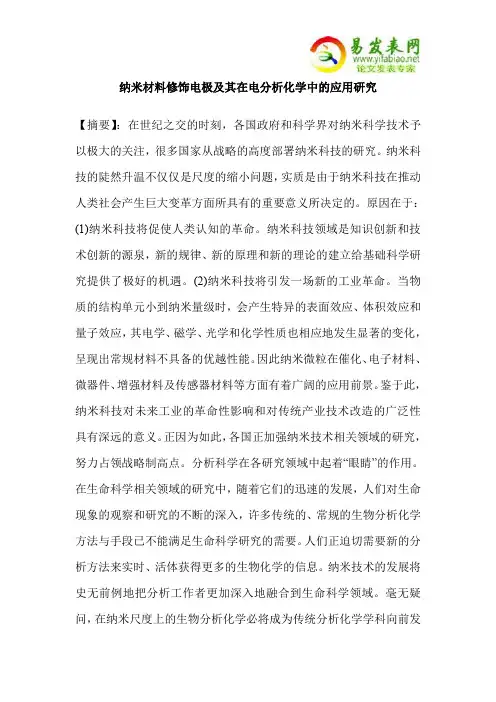 易发表网
www.yifabiao.net
论文发表专家

纳米材料修饰电极及其在电分析化学中的应用研究

【摘要】：在世纪之交的时刻，各国政府和科学界对纳米科学技术予以极大的关注，很多国家从战略的高度部署纳米科技的研究。纳米科技的陡然升温不仅仅是尺度的缩小问题，实质是由于纳米科技在推动人类社会产生巨大变革方面所具有的重要意义所决定的。原因在于：(1)纳米科技将促使人类认知的革命。纳米科技领域是知识创新和技术创新的源泉，新的规律、新的原理和新的理论的建立给基础科学研究提供了极好的机遇。(2)纳米科技将引发一场新的工业革命。当物质的结构单元小到纳米量级时，会产生特异的表面效应、体积效应和量子效应，其电学、磁学、光学和化学性质也相应地发生显著的变化，呈现出常规材料不具备的优越性能。因此纳米微粒在催化、电子材料、微器件、增强材料及传感器材料等方面有着广阔的应用前景。鉴于此，纳米科技对未来工业的革命性影响和对传统产业技术改造的广泛性具有深远的意义。正因为如此，各国正加强纳米技术相关领域的研究，努力占领战略制高点。分析科学在各研究领域中起着“眼睛”的作用。在生命科学相关领域的研究中，随着它们的迅速的发展，人们对生命现象的观察和研究的不断的深入，许多传统的、常规的生物分析化学方法与手段已不能满足生命科学研究的需要。人们正迫切需要新的分析方法来实时、活体获得更多的生物化学的信息。纳米技术的发展将史无前例地把分析工作者更加深入地融合到生命科学领域。毫无疑问，在纳米尺度上的生物分析化学必将成为传统分析化学学科向前发